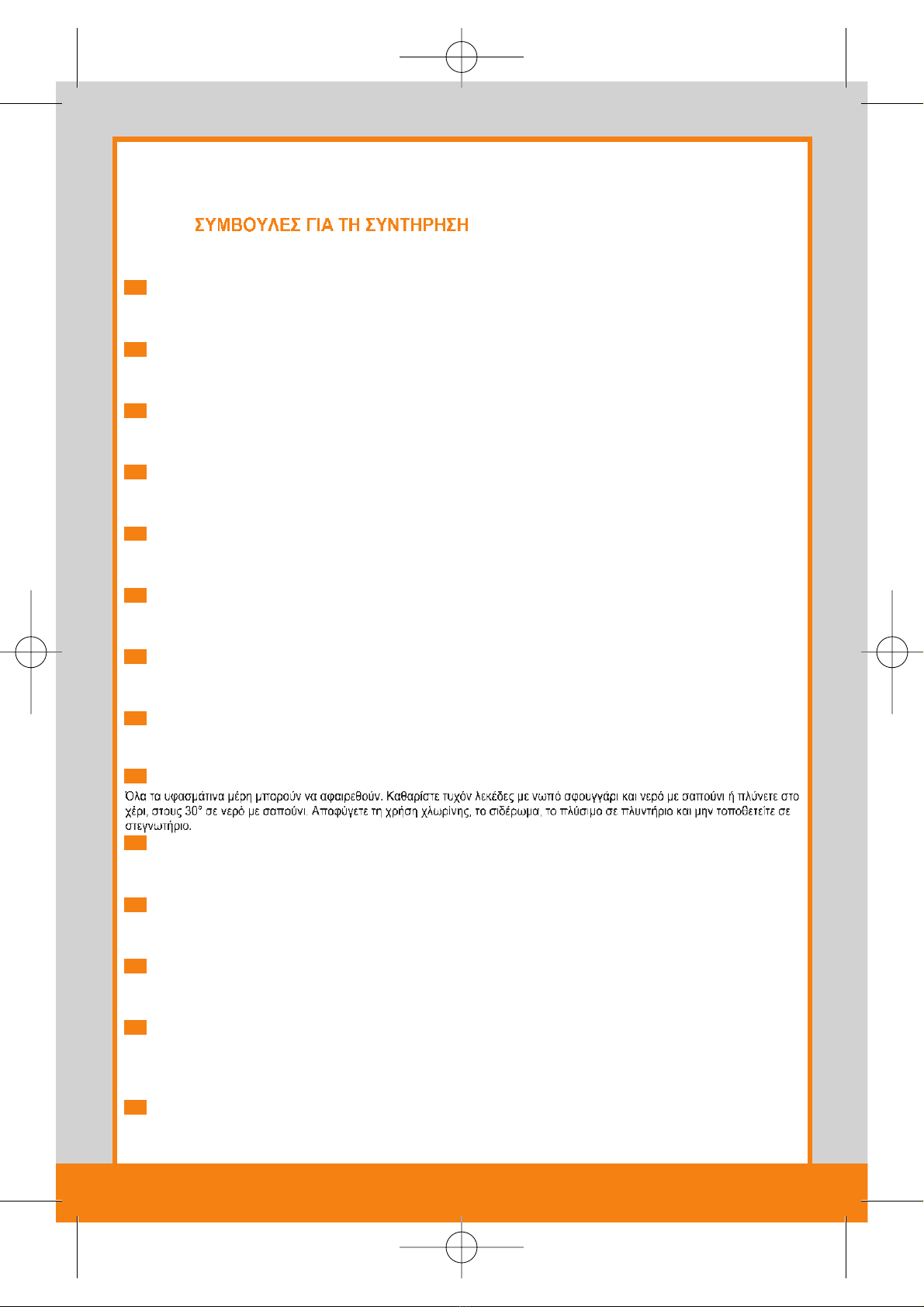 ΣΥΜΒΟΥΛΕΣ ΓΙΑ ΤΗ ΣΥΝΤΗΡΗΣΗ

Όλα τα υφασμάτινα μέρη μπορούν να αφαιρεθούν. Καθαρίστε τυχόν λεκέδες με νωπό σφουγγάρι και νερό με σαπούνι ή πλύνετε στο χέρι, στους 30° σε νερό με σαπούνι. Αποφύγετε τη χρήση χλωρίνης, το σιδέρωμα, το πλύσιμο σε πλυντήριο και μην τοποθετείτε σε στεγνωτήριο.